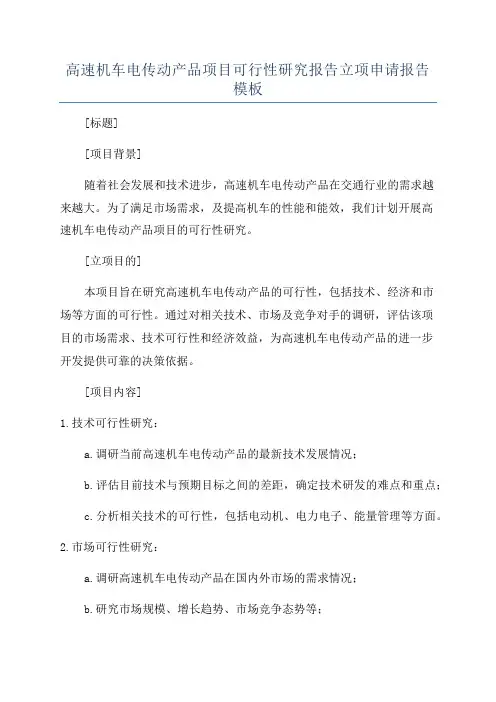 高速机车电传动产品项目可行性研究报告立项申请报告模板

[标题]

[项目背景]

随着社会发展和技术进步，高速机车电传动产品在交通行业的需求越来越大。为了满足市场需求，及提高机车的性能和能效，我们计划开展高速机车电传动产品项目的可行性研究。

[立项目的]

本项目旨在研究高速机车电传动产品的可行性，包括技术、经济和市场等方面的可行性。通过对相关技术、市场及竞争对手的调研，评估该项目的市场需求、技术可行性和经济效益，为高速机车电传动产品的进一步开发提供可靠的决策依据。

[项目内容]

1.技术可行性研究：

a.调研当前高速机车电传动产品的最新技术发展情况；

b.评估目前技术与预期目标之间的差距，确定技术研发的难点和重点；

c.分析相关技术的可行性，包括电动机、电力电子、能量管理等方面。

2.市场可行性研究：

a.调研高速机车电传动产品在国内外市场的需求情况；

b.研究市场规模、增长趋势、市场竞争态势等；